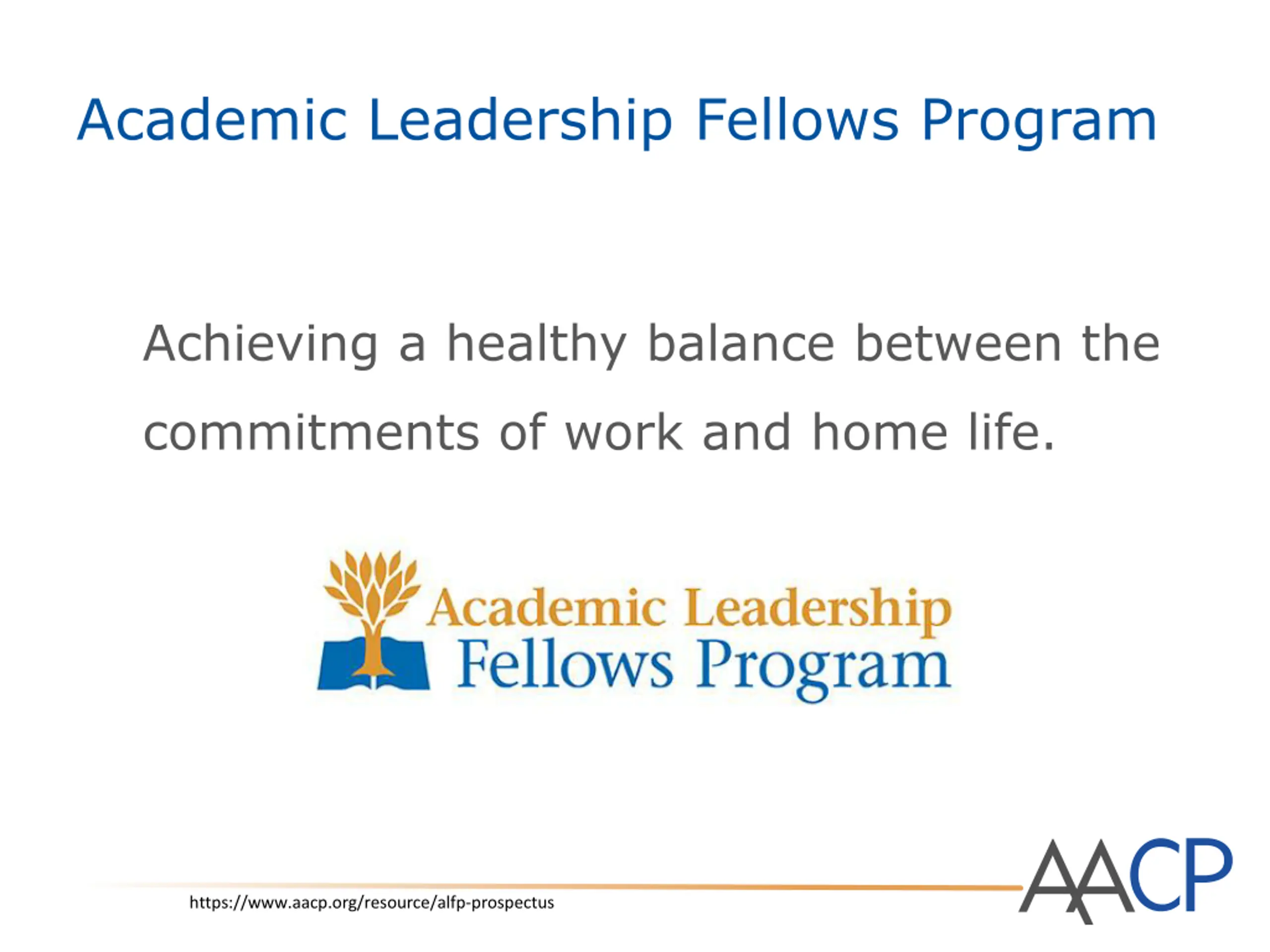 Academic Leadership Fellows Program

Achieving a healthy balance between the commitments of work and home life.

Academic Leadership
Fellows Program

https://www.aacp.org/resource/alfp-prospectus

AACP